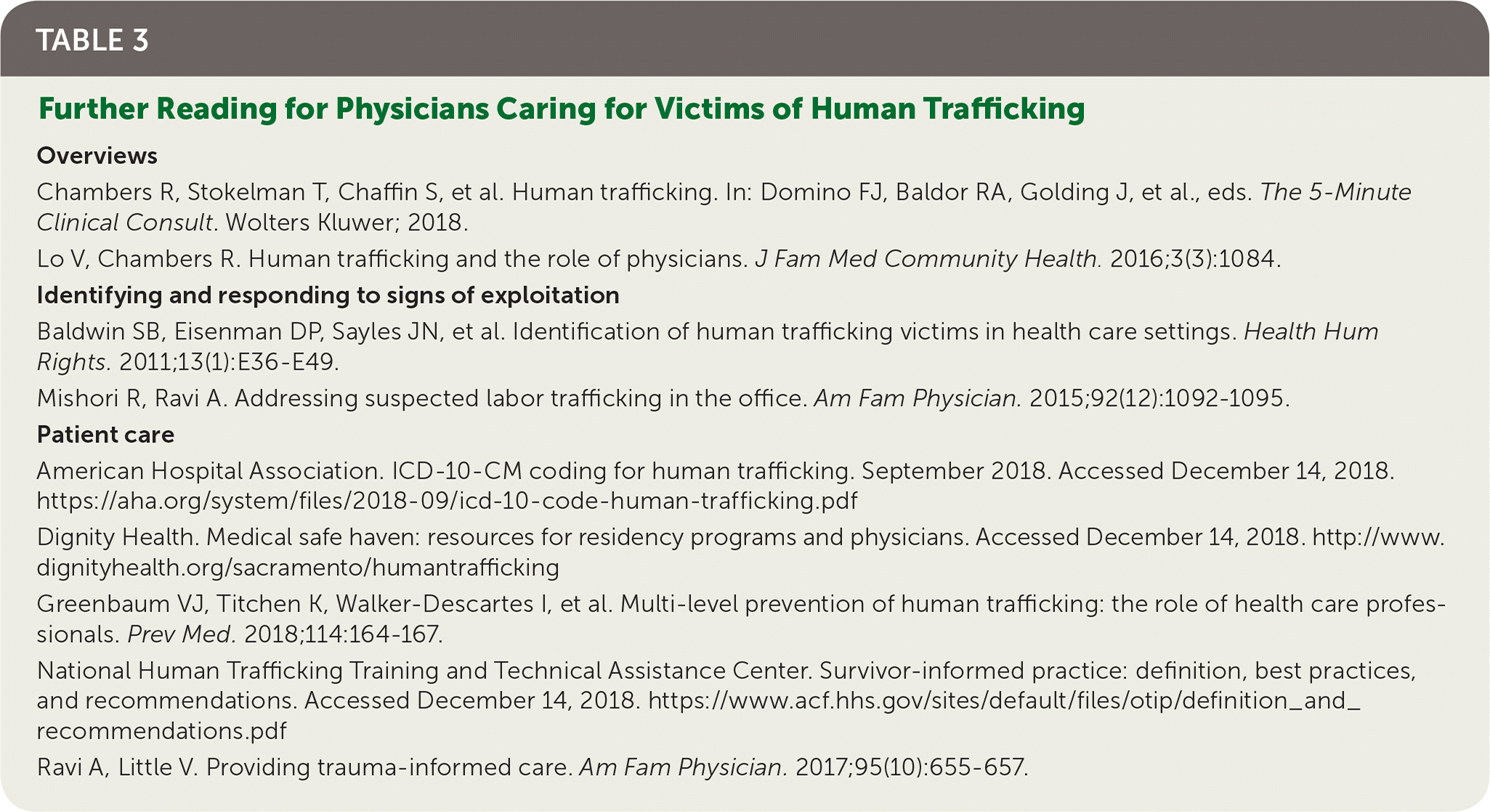 TABLE 3

Further Reading for Physicians Caring for Victims of Human Trafficking

Overviews

Chambers R, Stokelman T, Chaffin S, et al. Human trafficking. In: Domino FJ, Baldor RA, Golding J, et al., eds. The 5-Minute Clinical Consult. Wolters Kluwer; 2018.

Lo V, Chambers R. Human trafficking and the role of physicians. J Fam Med Community Health. 2016;3(3):1084.

Identifying and responding to signs of exploitation

Baldwin SB, Eisenman DP, Sayles JN, et al. Identification of human trafficking victims in health care settings. Health Hum Rights. 2011;13(1):E36-E49.

Mishori R, Ravi A. Addressing suspected labor trafficking in the office. Am Fam Physician. 2015;92(12):1092-1095.

Patient care

American Hospital Association. ICD-10-CM coding for human trafficking. September 2018. Accessed December 14, 2018. https://aha.org/system/files/2018-09/icd-10-code-human-trafficking.pdf

Dignity Health. Medical safe haven: resources for residency programs and physicians. Accessed December 14, 2018. http://www.dignityhealth.org/sacramento/humantrafficking

Greenbaum VJ, Titchen K, Walker-Descartes I, et al. Multi-level prevention of human trafficking: the role of health care professionals. Prev Med. 2018;114:164-167.

National Human Trafficking Training and Technical Assistance Center. Survivor-informed practice: definition, best practices, and recommendations. Accessed December 14, 2018. https://www.acf.hhs.gov/sites/default/files/otip/definition_and_recommendations.pdf

Ravi A, Little V. Providing trauma-informed care. Am Fam Physician. 2017;95(10):655-657.